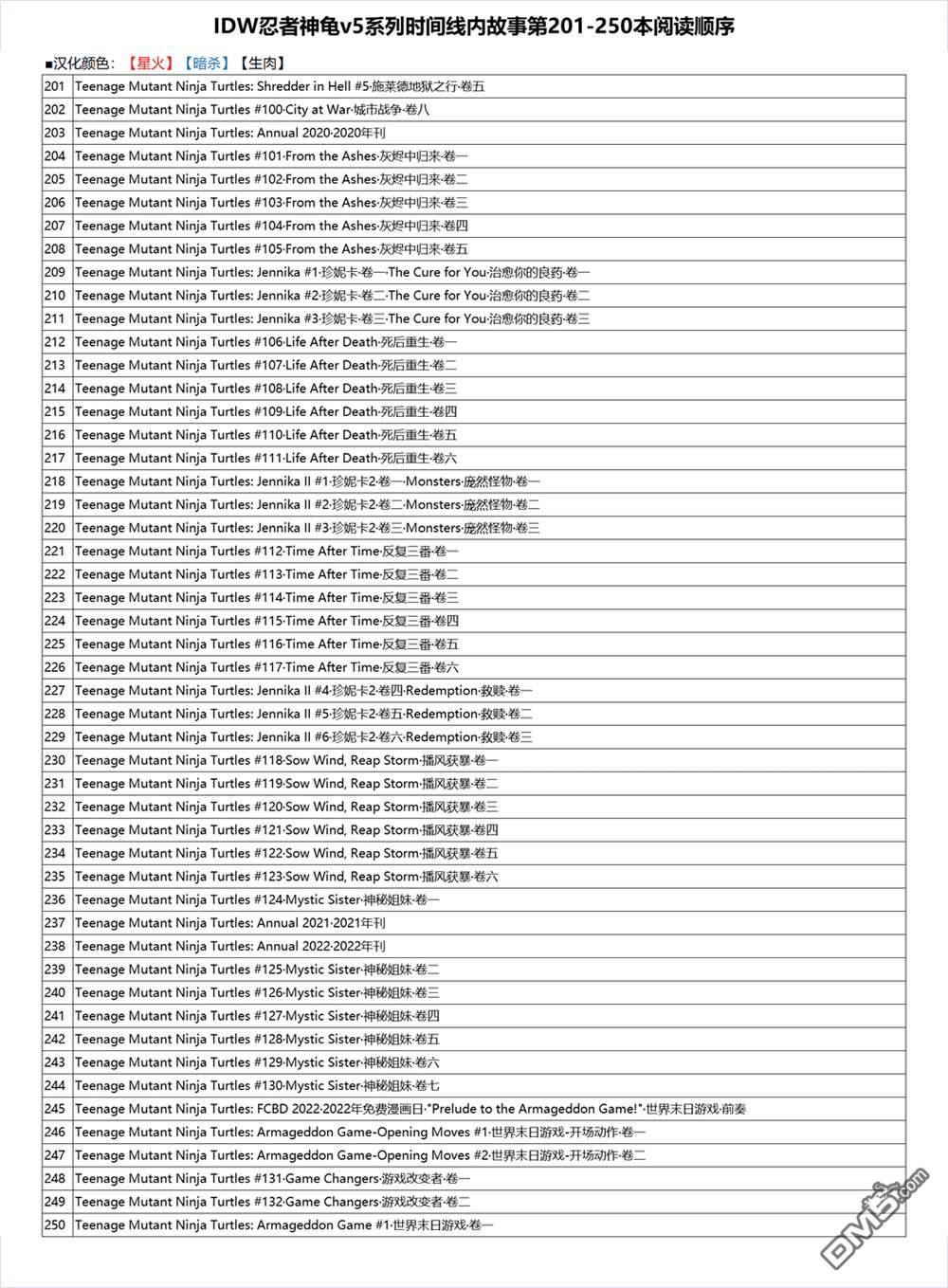 IDW忍者神龟v5系列时间线内故事第201-250本阅读顺序

■汉化颜色：【星火】【暗杀】【生肉】

| | |
|---|---|
| 201 | Teenage Mutant Ninja Turtles: Shredder in Hell #5·施莱德地狱之行·卷五 |
| 202 | Teenage Mutant Ninja Turtles #100·City at War·城市战争·卷八 |
| 203 | Teenage Mutant Ninja Turtles: Annual 2020·2020年刊 |
| 204 | Teenage Mutant Ninja Turtles #101·From the Ashes·灰烬中归来·卷一 |
| 205 | Teenage Mutant Ninja Turtles #102·From the Ashes·灰烬中归来·卷二 |
| 206 | Teenage Mutant Ninja Turtles #103·From the Ashes·灰烬中归来·卷三 |
| 207 | Teenage Mutant Ninja Turtles #104·From the Ashes·灰烬中归来·卷四 |
| 208 | Teenage Mutant Ninja Turtles #105·From the Ashes·灰烬中归来·卷五 |
| 209 | Teenage Mutant Ninja Turtles: Jennika #1·珍妮卡·卷一·The Cure for You·治愈你的良药·卷一 |
| 210 | Teenage Mutant Ninja Turtles: Jennika #2·珍妮卡·卷二·The Cure for You·治愈你的良药·卷二 |
| 211 | Teenage Mutant Ninja Turtles: Jennika #3·珍妮卡·卷三·The Cure for You·治愈你的良药·卷三 |
| 212 | Teenage Mutant Ninja Turtles #106·Life After Death·死后重生·卷一 |
| 213 | Teenage Mutant Ninja Turtles #107·Life After Death·死后重生·卷二 |
| 214 | Teenage Mutant Ninja Turtles #108·Life After Death·死后重生·卷三 |
| 215 | Teenage Mutant Ninja Turtles #109·Life After Death·死后重生·卷四 |
| 216 | Teenage Mutant Ninja Turtles #110·Life After Death·死后重生·卷五 |
| 217 | Teenage Mutant Ninja Turtles #111·Life After Death·死后重生·卷六 |
| 218 | Teenage Mutant Ninja Turtles: Jennika II #1·珍妮卡2·卷一·Monsters·庞然怪物·卷一 |
| 219 | Teenage Mutant Ninja Turtles: Jennika II #2·珍妮卡2·卷二·Monsters·庞然怪物·卷二 |
| 220 | Teenage Mutant Ninja Turtles: Jennika II #3·珍妮卡2·卷三·Monsters·庞然怪物·卷三 |
| 221 | Teenage Mutant Ninja Turtles #112·Time After Time·反复三番·卷一 |
| 222 | Teenage Mutant Ninja Turtles #113·Time After Time·反复三番·卷二 |
| 223 | Teenage Mutant Ninja Turtles #114·Time After Time·反复三番·卷三 |
| 224 | Teenage Mutant Ninja Turtles #115·Time After Time·反复三番·卷四 |
| 225 | Teenage Mutant Ninja Turtles #116·Time After Time·反复三番·卷五 |
| 226 | Teenage Mutant Ninja Turtles #117·Time After Time·反复三番·卷六 |
| 227 | Teenage Mutant Ninja Turtles: Jennika II #4·珍妮卡2·卷四·Redemption·救赎·卷一 |
| 228 | Teenage Mutant Ninja Turtles: Jennika II #5·珍妮卡2·卷五·Redemption·救赎·卷二 |
| 229 | Teenage Mutant Ninja Turtles: Jennika II #6·珍妮卡2·卷六·Redemption·救赎·卷三 |
| 230 | Teenage Mutant Ninja Turtles #118·Sow Wind, Reap Storm·播风获暴·卷一 |
| 231 | Teenage Mutant Ninja Turtles #119·Sow Wind, Reap Storm·播风获暴·卷二 |
| 232 | Teenage Mutant Ninja Turtles #120·Sow Wind, Reap Storm·播风获暴·卷三 |
| 233 | Teenage Mutant Ninja Turtles #121·Sow Wind, Reap Storm·播风获暴·卷四 |
| 234 | Teenage Mutant Ninja Turtles #122·Sow Wind, Reap Storm·播风获暴·卷五 |
| 235 | Teenage Mutant Ninja Turtles #123·Sow Wind, Reap Storm·播风获暴·卷六 |
| 236 | Teenage Mutant Ninja Turtles #124·Mystic Sister·神秘姐妹·卷一 |
| 237 | Teenage Mutant Ninja Turtles: Annual 2021·2021年刊 |
| 238 | Teenage Mutant Ninja Turtles: Annual 2022·2022年刊 |
| 239 | Teenage Mutant Ninja Turtles #125·Mystic Sister·神秘姐妹·卷二 |
| 240 | Teenage Mutant Ninja Turtles #126·Mystic Sister·神秘姐妹·卷三 |
| 241 | Teenage Mutant Ninja Turtles #127·Mystic Sister·神秘姐妹·卷四 |
| 242 | Teenage Mutant Ninja Turtles #128·Mystic Sister·神秘姐妹·卷五 |
| 243 | Teenage Mutant Ninja Turtles #129·Mystic Sister·神秘姐妹·卷六 |
| 244 | Teenage Mutant Ninja Turtles #130·Mystic Sister·神秘姐妹·卷七 |
| 245 | Teenage Mutant Ninja Turtles: FCBD 2022·2022年免费漫画日·"Prelude to the Armageddon Game!"·世界末日游戏·前奏 |
| 246 | Teenage Mutant Ninja Turtles: Armageddon Game-Opening Moves #1·世界末日游戏-开场动作·卷一 |
| 247 | Teenage Mutant Ninja Turtles: Armageddon Game-Opening Moves #2·世界末日游戏-开场动作·卷二 |
| 248 | Teenage Mutant Ninja Turtles #131·Game Changers·游戏改变者·卷一 |
| 249 | Teenage Mutant Ninja Turtles #132·Game Changers·游戏改变者·卷二 |
| 250 | Teenage Mutant Ninja Turtles: Armageddon Game #1·世界末日游戏·卷一 |

DM5.com